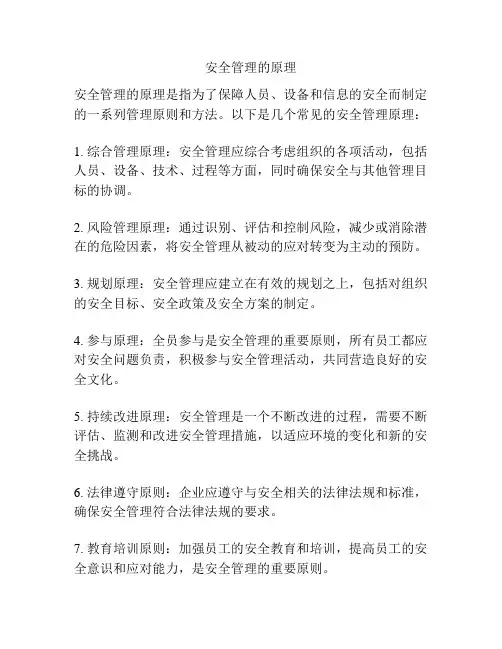 安全管理的原理

安全管理的原理是指为了保障人员、设备和信息的安全而制定的一系列管理原则和方法。以下是几个常见的安全管理原理：

1. 综合管理原理：安全管理应综合考虑组织的各项活动，包括人员、设备、技术、过程等方面，同时确保安全与其他管理目标的协调。

2. 风险管理原理：通过识别、评估和控制风险，减少或消除潜在的危险因素，将安全管理从被动的应对转变为主动的预防。

3. 规划原理：安全管理应建立在有效的规划之上，包括对组织的安全目标、安全政策及安全方案的制定。

4. 参与原理：全员参与是安全管理的重要原则，所有员工都应对安全问题负责，积极参与安全管理活动，共同营造良好的安全文化。

5. 持续改进原理：安全管理是一个不断改进的过程，需要不断评估、监测和改进安全管理措施，以适应环境的变化和新的安全挑战。

6. 法律遵守原则：企业应遵守与安全相关的法律法规和标准，确保安全管理符合法律法规的要求。

7. 教育培训原则：加强员工的安全教育和培训，提高员工的安全意识和应对能力，是安全管理的重要原则。